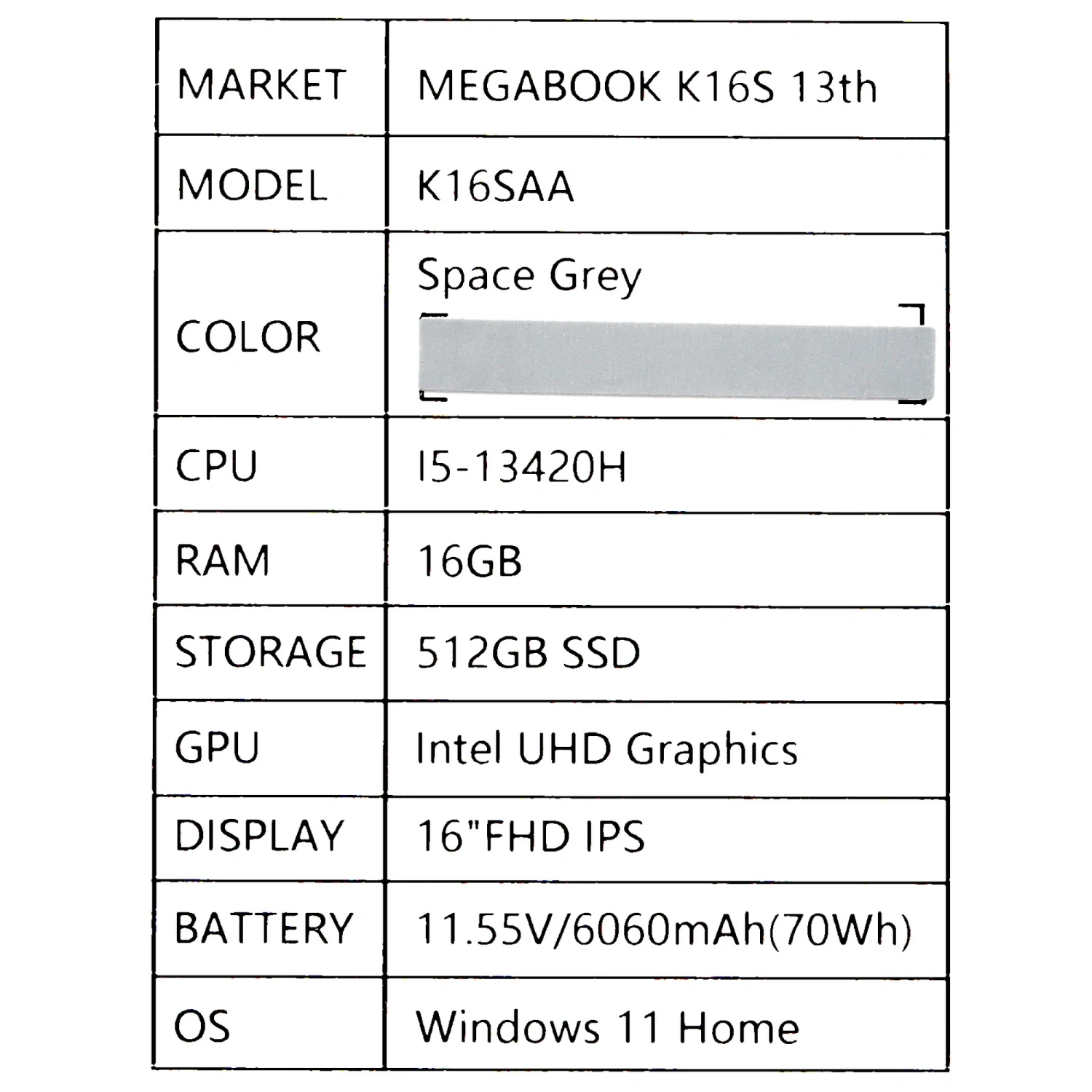 | MARKET | MEGABOOK K16S 13th |
|---|---|
| MODEL | K16SAA |
| COLOR | Space Grey |
| CPU | I5-13420H |
| RAM | 16GB |
| STORAGE | 512GB SSD |
| GPU | Intel UHD Graphics |
| DISPLAY | 16"FHD IPS |
| BATTERY | 11.55V/6060mAh(70Wh) |
| OS | Windows 11 Home |